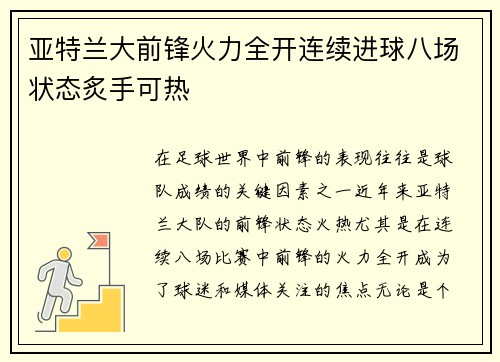 亚特兰大前锋火力全开连续进球八场状态炙手可热

在足球世界中前锋的表现往往是球队成绩的关键因素之一近年来亚特兰大队的前锋状态火热尤其是在连续八场比赛中前锋的火力全开成为了球迷和媒体关注的焦点无论是个